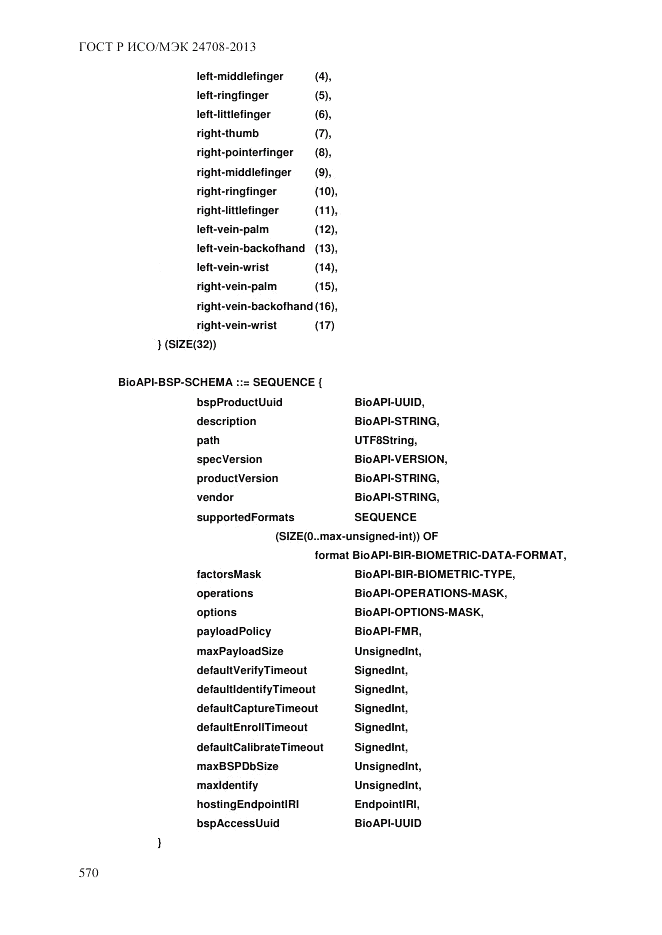 ГОСТ Р ИСО/МЭК 24708-2013

left-middlefinger (4),
left-ringfinger (5),
left-littlefinger (6),
right-thumb (7),
right-pointerfinger (8),
right-middlefinger (9),
right-ringfinger (10),
right-littlefinger (11),
left-vein-palm (12),
left-vein-backofhand (13),
left-vein-wrist (14),
right-vein-palm (15),
right-vein-backofhand (16),
right-vein-wrist (17)
} (SIZE(32))

BioAPI-BSP-SCHEMA ::= SEQUENCE {
bspProductUuid BioAPI-UUID,
description BioAPI-STRING,
path UTF8String,
specVersion BioAPI-VERSION,
productVersion BioAPI-STRING,
vendor BioAPI-STRING,
supportedFormats SEQUENCE
(SIZE(0..max-unsigned-int)) OF
format BioAPI-BIR-BIOMETRIC-DATA-FORMAT,
factorsMask BioAPI-BIR-BIOMETRIC-TYPE,
operations BioAPI-OPERATIONS-MASK,
options BioAPI-OPTIONS-MASK,
payloadPolicy BioAPI-FMR,
maxPayloadSize UnsignedInt,
defaultVerifyTimeout SignedInt,
defaultIdentifyTimeout SignedInt,
defaultCaptureTimeout SignedInt,
defaultEnrollTimeout SignedInt,
defaultCalibrateTimeout SignedInt,
maxBSPDbSize UnsignedInt,
maxIdentify UnsignedInt,
hostingEndpointIRI EndpointIRI,
bspAccessUuid BioAPI-UUID
}

570